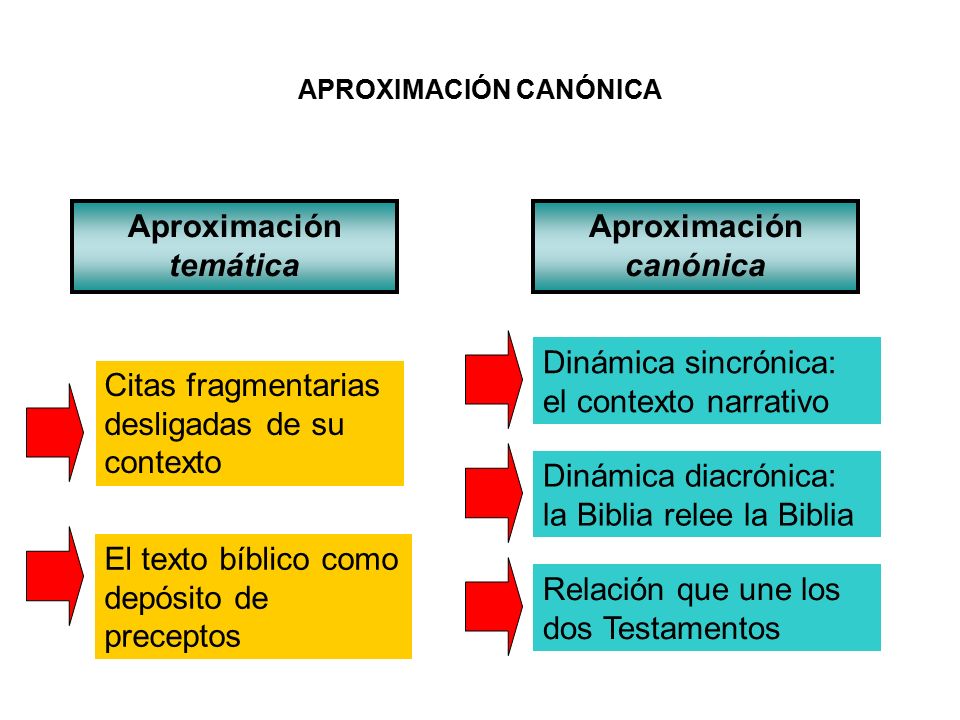 APROXIMACIÓN CANÓNICA

Aproximación temática

Citas fragmentarias desligadas de su contexto

El texto bíblico como depósito de preceptos

Aproximación canónica

Dinámica sincrónica: el contexto narrativo

Dinámica diacrónica: la Biblia relee la Biblia

Relación que une los dos Testamentos